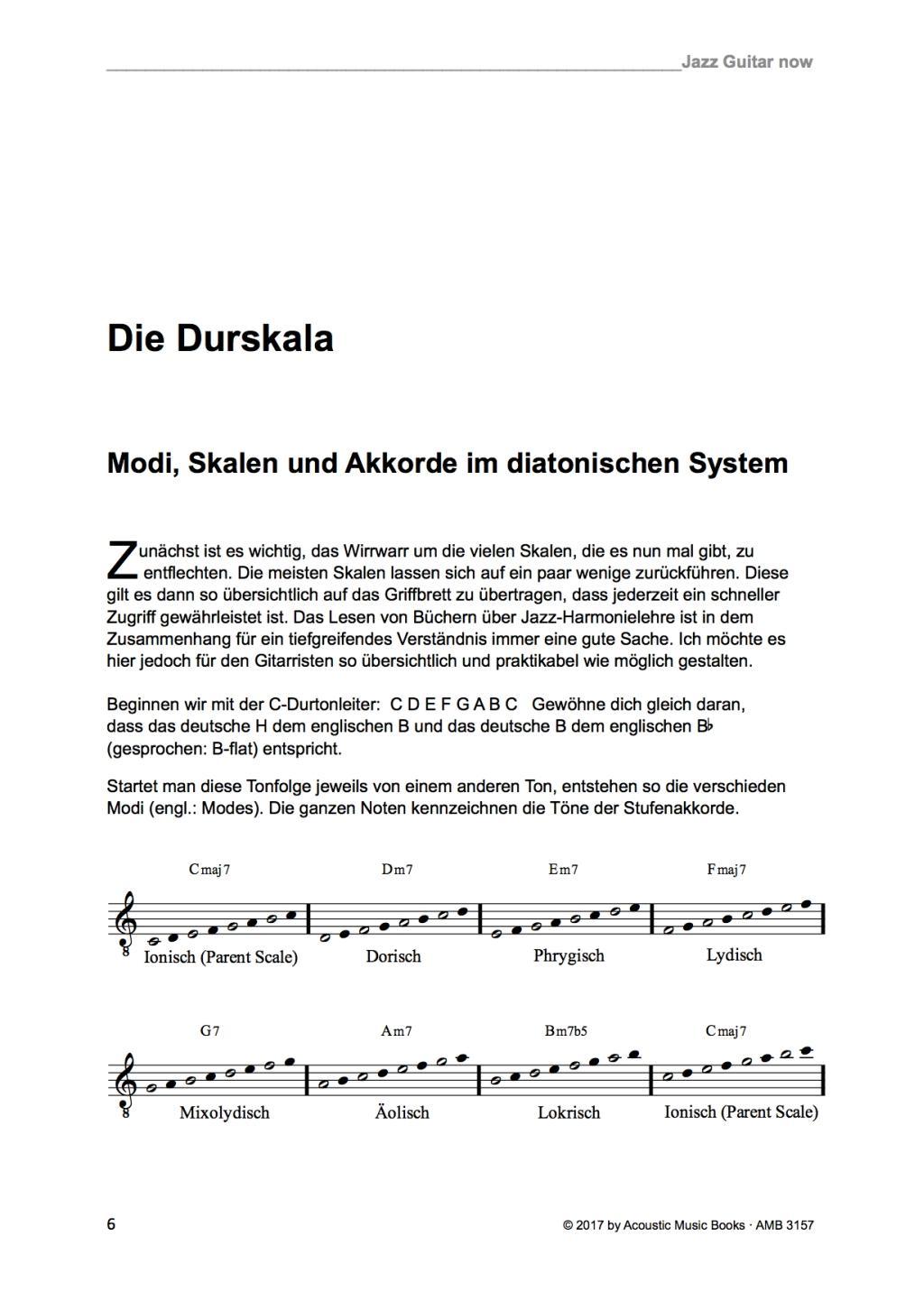 Jazz Guitar now

Die Durskala

Modi, Skalen und Akkorde im diatonischen System

Zunächst ist es wichtig, das Wirrwarr um die vielen Skalen, die es nun mal gibt, zu entflechten. Die meisten Skalen lassen sich auf ein paar wenige zurückführen. Diese gilt es dann so übersichtlich auf das Griffbrett zu übertragen, dass jederzeit ein schneller Zugriff gewährleistet ist. Das Lesen von Büchern über Jazz-Harmonielehre ist in dem Zusammenhang für ein tiefgreifendes Verständnis immer eine gute Sache. Ich möchte es hier jedoch für den Gitarristen so übersichtlich und praktikabel wie möglich gestalten.

Beginnen wir mit der C-Durtonleiter: C D E F G A B C Gewöhne dich gleich daran, dass das deutsche H dem englischen B und das deutsche B dem englischen B♭ (gesprochen: B-flat) entspricht.

Startet man diese Tonfolge jeweils von einem anderen Ton, entstehen so die verschieden Modi (engl.: Modes). Die ganzen Noten kennzeichnen die Töne der Stufenakkorde.

Cmaj7 Dm7 Em7 Fmaj7

8 Ionisch (Parent Scale) Dorisch Phrygisch Lydisch

G7 Am7 Bm7b5 Cmaj7

8 Mixolydisch Äolisch Lokrisch Ionisch (Parent Scale)

6

© 2017 by Acoustic Music Books · AMB 3157